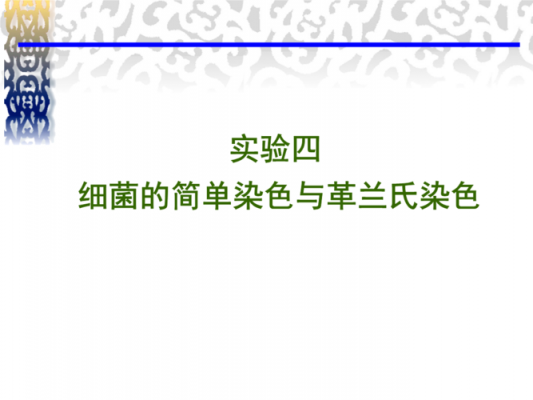 实验四
细菌的简单染色与革兰氏染色